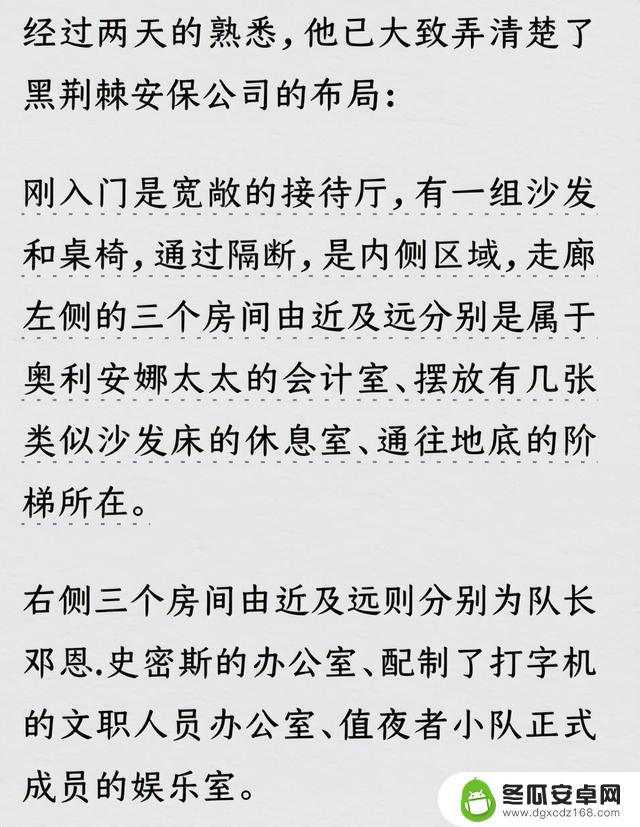 经过两天的熟悉，他已大致弄清楚了黑荆棘安保公司的布局：

刚入门是宽敞的接待厅，有一组沙发和桌椅，通过隔断，是内侧区域，走廊左侧的三个房间由近及远分别是属于奥利安娜太太的会计室、摆放有几张类似沙发床的休息室、通往地底的阶梯所在。

右侧三个房间由近及远则分别为队长邓恩.史密斯的办公室、配制了打字机的文职人员办公室、值夜者小队正式成员的娱乐室。

冬瓜安卓网
www.dgxcdz168.com